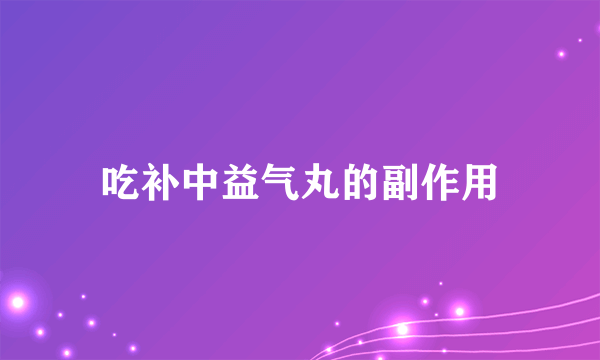 吃补中益气丸的副作用